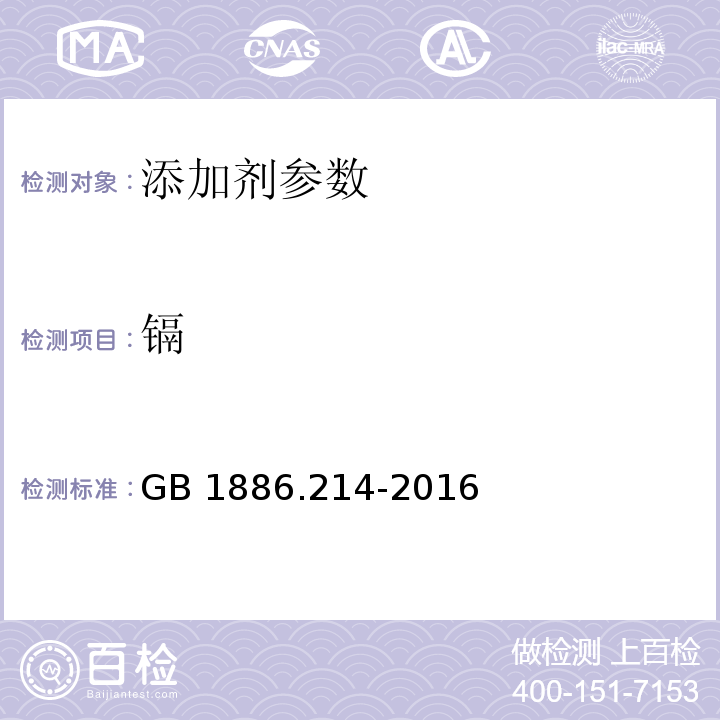 MA CNAS AL ilac-MRA

检测对象：添加剂参数

检测项目：镉

检测标准：GB 1886.214-2016

百检 Baijiantest.com

做检测 上百检
400-151-7153